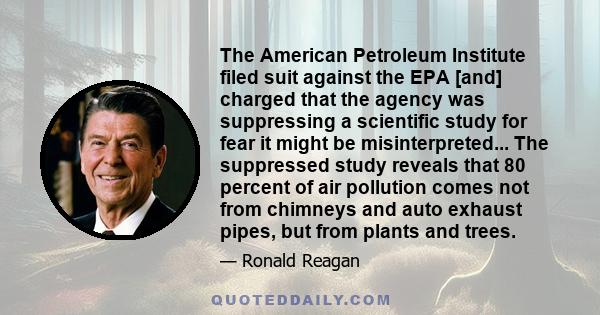 The American Petroleum Institute filed suit against the EPA [and] charged that the agency was suppressing a scientific study for fear it might be misinterpreted... The suppressed study reveals that 80 percent of air pollution comes not from chimneys and auto exhaust pipes, but from plants and trees.

— Ronald Reagan

QUOTEDDAILY.COM